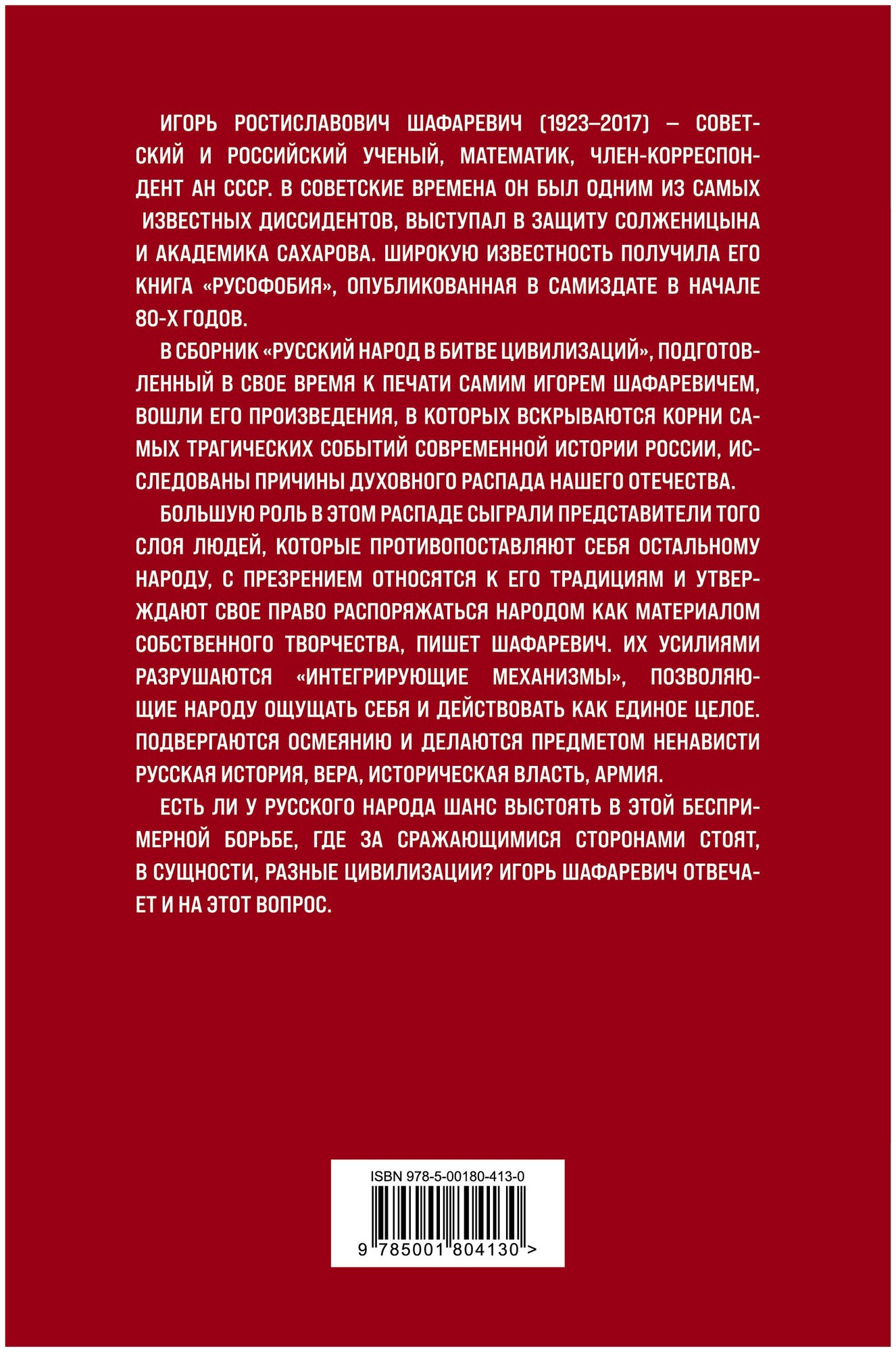 ИГОРЬ РОСТИСЛАВОВИЧ ШАФАРЕВИЧ (1923–2017) — СОВЕТСКИЙ И РОССИЙСКИЙ УЧЕНЫЙ, МАТЕМАТИК, ЧЛЕН-КОРРЕСПОНДЕНТ АН СССР. В СОВЕТСКИЕ ВРЕМЕНА ОН БЫЛ ОДНИМ ИЗ САМЫХ ИЗВЕСТНЫХ ДИССИДЕНТОВ, ВЫСТУПАЛ В ЗАЩИТУ СОЛЖЕНИЦЫНА И АКАДЕМИКА САХАРОВА. ШИРОКУЮ ИЗВЕСТНОСТЬ ПОЛУЧИЛА ЕГО КНИГА «РУСОФОБИЯ», ОПУБЛИКОВАННАЯ В САМИЗДАТЕ В НАЧАЛЕ 80-Х ГОДОВ.

В СБОРНИК «РУССКИЙ НАРОД В БИТВЕ ЦИВИЛИЗАЦИЙ», ПОДГОТОВЛЕННЫЙ В СВОЕ ВРЕМЯ К ПЕЧАТИ САМИМ ИГОРЕМ ШАФАРЕВИЧЕМ, ВОШЛИ ЕГО ПРОИЗВЕДЕНИЯ, В КОТОРЫХ ВСКРЫВАЮТСЯ КОРНИ САМЫХ ТРАГИЧЕСКИХ СОБЫТИЙ СОВРЕМЕННОЙ ИСТОРИИ РОССИИ, ИССЛЕДОВАНЫ ПРИЧИНЫ ДУХОВНОГО РАСПАДА НАШЕГО ОТЕЧЕСТВА.

БОЛЬШУЮ РОЛЬ В ЭТОМ РАСПАДЕ СЫГРАЛИ ПРЕДСТАВИТЕЛИ ТОГО СЛОЯ ЛЮДЕЙ, КОТОРЫЕ ПРОТИВОПОСТАВЛЯЮТ СЕБЯ ОСТАЛЬНОМУ НАРОДУ, С ПРЕЗРЕНИЕМ ОТНОСЯТСЯ К ЕГО ТРАДИЦИЯМ И УТВЕРЖДАЮТ СВОЕ ПРАВО РАСПОРЯЖАТЬСЯ НАРОДОМ КАК МАТЕРИАЛОМ СОБСТВЕННОГО ТВОРЧЕСТВА, ПИШЕТ ШАФАРЕВИЧ. ИХ УСИЛИЯМИ РАЗРУШАЮТСЯ «ИНТЕГРИРУЮЩИЕ МЕХАНИЗМЫ», ПОЗВОЛЯЮЩИЕ НАРОДУ ОЩУЩАТЬ СЕБЯ И ДЕЙСТВОВАТЬ КАК ЕДИНОЕ ЦЕЛОЕ. ПОДВЕРГАЮТСЯ ОСМЕЯНИЮ И ДЕЛАЮТСЯ ПРЕДМЕТОМ НЕНАВИСТИ РУССКАЯ ИСТОРИЯ, ВЕРА, ИСТОРИЧЕСКАЯ ВЛАСТЬ, АРМИЯ.

ЕСТЬ ЛИ У РУССКОГО НАРОДА ШАНС ВЫСТОЯТЬ В ЭТОЙ БЕСПРИМЕРНОЙ БОРЬБЕ, ГДЕ ЗА СРАЖАЮЩИМИСЯ СТОРОНАМИ СТОЯТ, В СУЩНОСТИ, РАЗНЫЕ ЦИВИЛИЗАЦИИ? ИГОРЬ ШАФАРЕВИЧ ОТВЕЧАЕТ И НА ЭТОТ ВОПРОС.

ISBN 978-5-00180-413-0

9 785001 804130 >